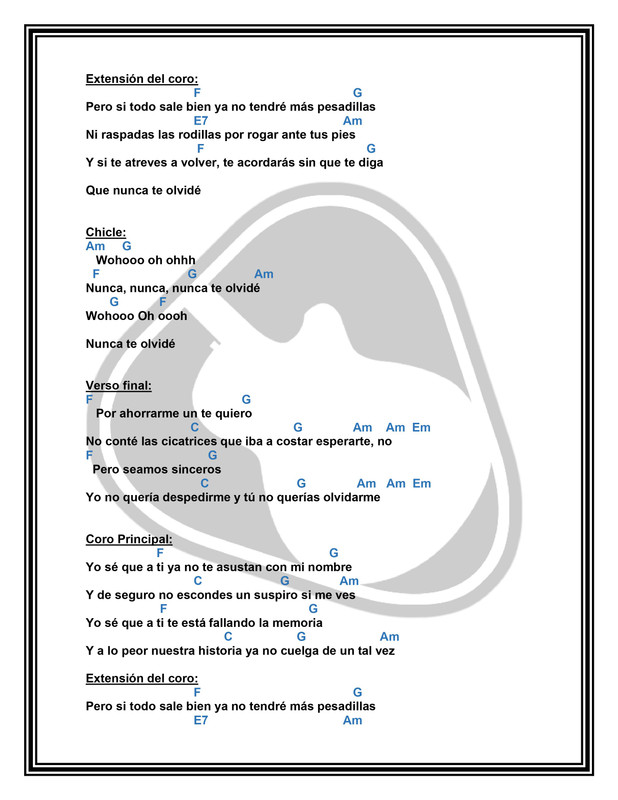 Extensión del coro:
F G
Pero si todo sale bien ya no tendré más pesadillas
E7 Am
Ni raspadas las rodillas por rogar ante tus pies
F G
Y si te atreves a volver, te acordarás sin que te diga

Que nunca te olvidé

Chicle:
Am G
Wohooo oh ohhh
F G Am
Nunca, nunca, nunca te olvidé
G F
Wohooo Oh oooh

Nunca te olvidé

Verso final:
F G
Por ahorrarme un te quiero
C G Am Am Em
No conté las cicatrices que iba a costar esperarte, no
F G
Pero seamos sinceros
C G Am Am Em
Yo no quería despedirme y tú no querías olvidarme

Coro Principal:
F G
Yo sé que a ti ya no te asustan con mi nombre
C G Am
Y de seguro no escondes un suspiro si me ves
F G
Yo sé que a ti te está fallando la memoria
C G Am
Y a lo peor nuestra historia ya no cuelga de un tal vez

Extensión del coro:
F G
Pero si todo sale bien ya no tendré más pesadillas
E7 Am